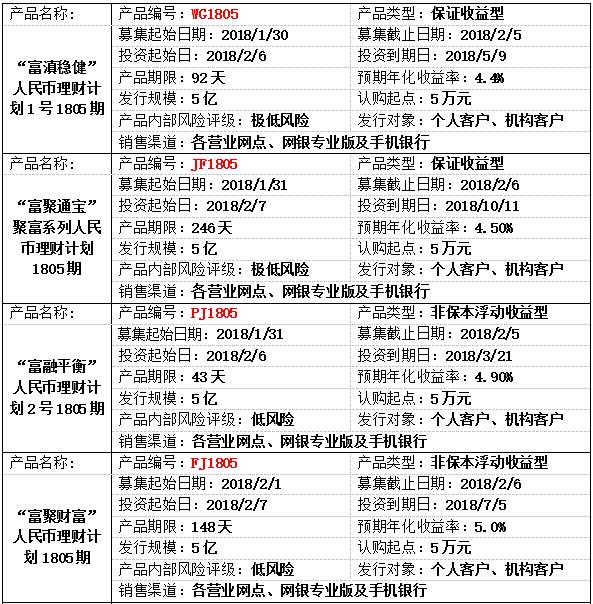 | 产品名称： | 产品编号：WG1805 | 产品类型：保证收益型 |
|---|---|---|
| “富滇稳健”人民币理财计划1号1805期 | 募集起始日期：2018/1/30 | 募集截止日期：2018/2/5 |
| | 投资起始日：2018/2/6 | 投资到期日：2018/5/9 |
| | 产品期限：92天 | 预期年化收益率：4.4% |
| | 发行规模：5亿 | 认购起点：5万元 |
| | 产品内部风险评级：极低风险 | 发行对象：个人客户、机构客户 |
| | 销售渠道：各营业网点、网银专业版及手机银行 | |
| 产品名称： | 产品编号：JF1805 | 产品类型：保证收益型 |
| “富聚通宝”聚富系列人民币理财计划1805期 | 募集起始日期：2018/1/31 | 募集截止日期：2018/2/6 |
| | 投资起始日：2018/2/7 | 投资到期日：2018/10/11 |
| | 产品期限：246天 | 预期年化收益率：4.50% |
| | 发行规模：5亿 | 认购起点：5万元 |
| | 产品内部风险评级：极低风险 | 发行对象：个人客户、机构客户 |
| | 销售渠道：各营业网点、网银专业版及手机银行 | |
| 产品名称： | 产品编号：PJ1805 | 产品类型：非保本浮动收益型 |
| “富融平衡”人民币理财计划2号1805期 | 募集起始日期：2018/1/31 | 募集截止日期：2018/2/5 |
| | 投资起始日：2018/2/6 | 投资到期日：2018/3/21 |
| | 产品期限：43天 | 预期年化收益率：4.90% |
| | 发行规模：5亿 | 认购起点：5万元 |
| | 产品内部风险评级：低风险 | 发行对象：个人客户、机构客户 |
| | 销售渠道：各营业网点、网银专业版及手机银行 | |
| 产品名称： | 产品编号：FJ1805 | 产品类型：非保本浮动收益型 |
| “富聚财富”人民币理财计划1805期 | 募集起始日期：2018/2/1 | 募集截止日期：2018/2/6 |
| | 投资起始日：2018/2/7 | 投资到期日：2018/7/5 |
| | 产品期限：148天 | 预期年化收益率：5.0% |
| | 发行规模：5亿 | 认购起点：5万元 |
| | 产品内部风险评级：低风险 | 发行对象：个人客户、机构客户 |
| | 销售渠道：各营业网点、网银专业版及手机银行 | |